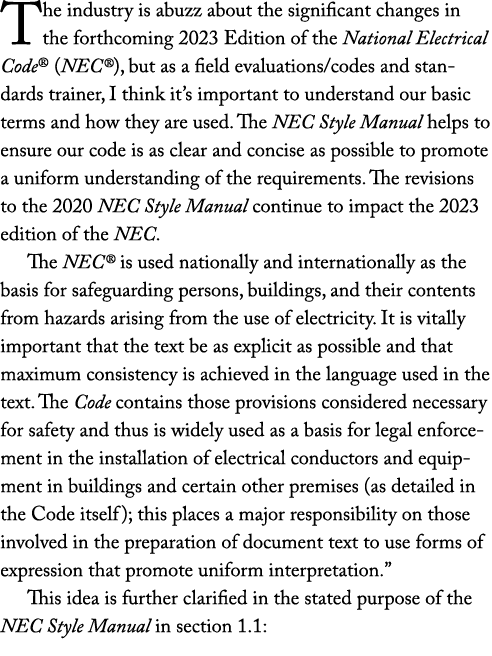 The industry is abuzz about the significant changes in the forthcoming 2023 Edition of the National Electrical Code® (NEC®), but as a field evaluations/codes and standards trainer, I think it's important to understand our basic terms and how they are used. The NEC Style Manual helps to ensure our code is as clear and concise as possible to promote a uniform understanding of the requirements. The revisions to the 2020 NEC Style Manual continue to impact the 2023 edition of the NEC.

The NEC® is used nationally and internationally as the basis for safeguarding persons, buildings, and their contents from hazards arising from the use of electricity. It is vitally important that the text be as explicit as possible and that maximum consistency is achieved in the language used in the text. The Code contains those provisions considered necessary for safety and thus is widely used as a basis for legal enforcement in the installation of electrical conductors and equipment in buildings and certain other premises (as detailed in the Code itself); this places a major responsibility on those involved in the preparation of document text to use forms of expression that promote uniform interpretation."

This idea is further clarified in the stated purpose of the NEC Style Manual in section 1.1: